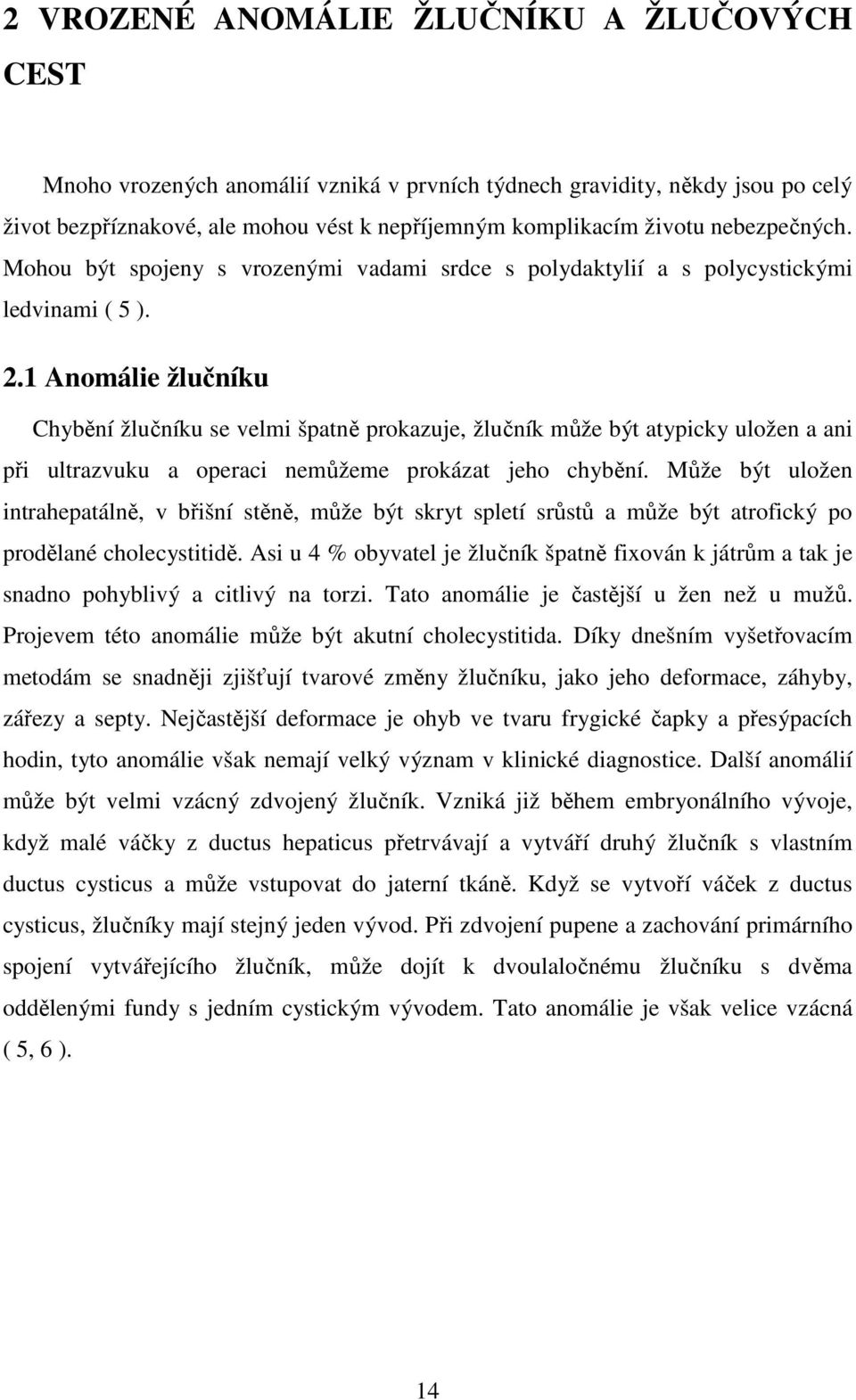 2 VROZENÉ ANOMÁLIE ŽLUČNÍKU A ŽLUČOVÝCH CEST

Mnoho vrozených anomálií vzniká v prvních týdnech gravidity, někdy jsou po celý život bezpříznakové, ale mohou vést k nepříjemným komplikacím životu nebezpečných. Mohou být spojeny s vrozenými vadami srdce s polydaktylií a s polycystickými ledvinami ( 5 ).

2.1 Anomálie žlučníku

Chybění žlučníku se velmi špatně prokazuje, žlučník může být atypicky uložen a ani při ultrazvuku a operaci nemůžeme prokázat jeho chybění. Může být uložen intrahepatálně, v břišní stěně, může být skryt spletí srůstů a může být atrofický po prodělané cholecystitidě. Asi u 4 % obyvatel je žlučník špatně fixován k játrům a tak je snadno pohyblivý a citlivý na torzi. Tato anomálie je častější u žen než u mužů. Projevem této anomálie může být akutní cholecystitida. Díky dnešním vyšetřovacím metodám se snadněji zjišťují tvarové změny žlučníku, jako jeho deformace, záhyby, zářezy a septy. Nejčastější deformace je ohyb ve tvaru frygické čapky a přesýpacích hodin, tyto anomálie však nemají velký význam v klinické diagnostice. Další anomálií může být velmi vzácný zdvojený žlučník. Vzniká již během embryonálního vývoje, když malé váčky z ductus hepaticus přetrvávají a vytváří druhý žlučník s vlastním ductus cysticus a může vstupovat do jaterní tkáně. Když se vytvoří váček z ductus cysticus, žlučníky mají stejný jeden vývod. Při zdvojení pupene a zachování primárního spojení vytvářejícího žlučník, může dojít k dvoulaločnému žlučníku s dvěma oddělenými fundy s jedním cystickým vývodem. Tato anomálie je však velice vzácná ( 5, 6 ).

14